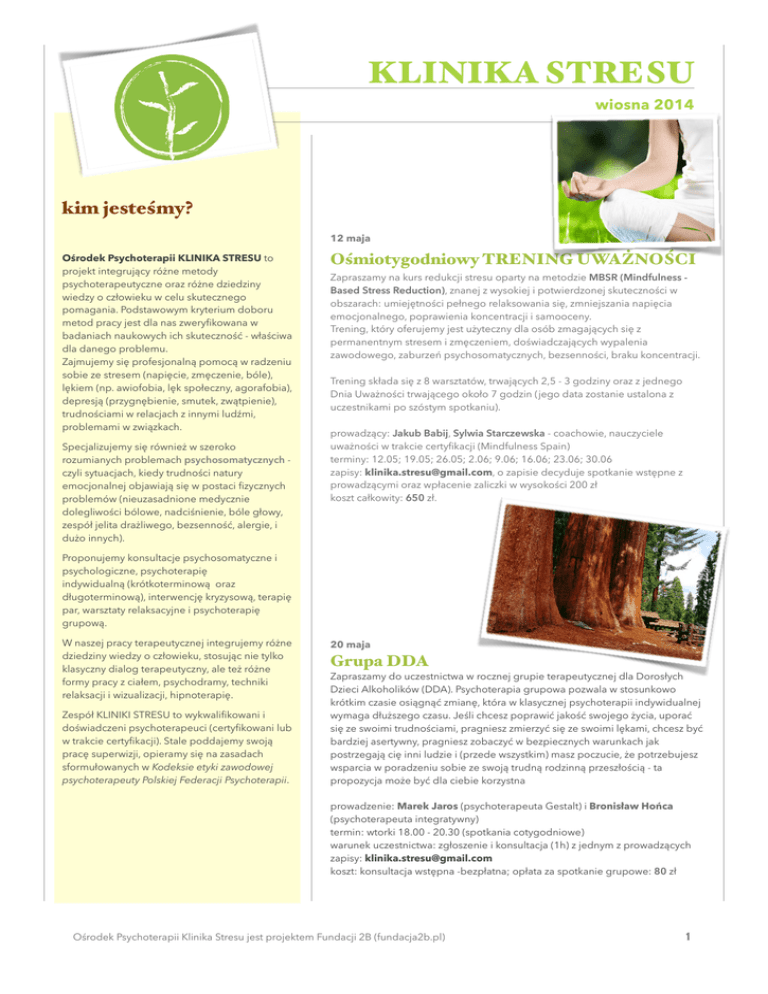 KLINIKA STRESU

wiosna 2014

kim jesteśmy?

Ośrodek Psychoterapii KLINIKA STRESU to projekt integrujący różne metody psychoterapeutyczne oraz różne dziedziny wiedzy o człowieku w celu skutecznego pomagania. Podstawowym kryterium doboru metod pracy jest dla nas zweryfikowana w badaniach naukowych ich skuteczność - właściwa dla danego problemu.
Zajmujemy się profesjonalną pomocą w radzeniu sobie ze stresem (napięcie, zmęczenie, bóle), lękiem (np. awiofobia, lęk społeczny, agorafobia), depresją (przygnębienie, smutek, zwątpienie), trudnościami w relacjach z innymi ludźmi, problemami w związkach.

Specjalizujemy się również w szeroko rozumianych problemach psychosomatycznych - czyli sytuacjach, kiedy trudności natury emocjonalnej objawiają się w postaci fizycznych problemów (nieuzasadnione medycznie dolegliwości bólowe, nadciśnienie, bóle głowy, zespół jelita drażliwego, bezsenność, alergie, i dużo innych).

Proponujemy konsultacje psychosomatyczne i psychologiczne, psychoterapię indywidualną (krótkoterminową oraz długoterminową), interwencję kryzysową, terapię par, warsztaty relaksacyjne i psychoterapię grupową.

W naszej pracy terapeutycznej integrujemy różne dziedziny wiedzy o człowieku, stosując nie tylko klasyczny dialog terapeutyczny, ale też różne formy pracy z ciałem, psychodramy, techniki relaksacji i wizualizacji, hipnoterapię.

Zespół KLINIKI STRESU to wykwalifikowani i doświadczeni psychoterapeuci (certyfikowani lub w trakcie certyfikacji). Stale poddajemy swoją pracę superwizji, opieramy się na zasadach sformułowanych w Kodeksie etyki zawodowej psychoterapeuty Polskiej Federacji Psychoterapii.

12 maja

Ośmiotygodniowy TRENING UWAŻNOŚCI

Zapraszamy na kurs redukcji stresu oparty na metodzie MBSR (Mindfulness - Based Stress Reduction), znanej z wysokiej i potwierdzonej skuteczności w obszarach: umiejętności pełnego relaksowania się, zmniejszania napięcia emocjonalnego, poprawienia koncentracji i samooceny.
Trening, który oferujemy jest użyteczny dla osób zmagających się z permanentnym stresem i zmęczeniem, doświadczających wypalenia zawodowego, zaburzeń psychosomatycznych, bezsenności, braku koncentracji.

Trening składa się z 8 warsztatów, trwających 2,5 - 3 godziny oraz z jednego Dnia Uważności trwającego około 7 godzin (jego data zostanie ustalona z uczestnikami po szóstym spotkaniu).

prowadzący: Jakub Babij, Sylwia Starczewska - coachowie, nauczyciele uważności w trakcie certyfikacji (Mindfulness Spain)
terminy: 12.05; 19.05; 26.05; 2.06; 9.06; 16.06; 23.06; 30.06
zapisy: klinika.stresu@gmail.com, o zapisie decyduje spotkanie wstępne z prowadzącymi oraz wpłacenie zaliczki w wysokości 200 zł
koszt całkowity: 650 zł.

20 maja

Grupa DDA

Zapraszamy do uczestnictwa w rocznej grupie terapeutycznej dla Dorosłych Dzieci Alkoholików (DDA). Psychoterapia grupowa pozwala w stosunkowo krótkim czasie osiągnąć zmianę, która w klasycznej psychoterapii indywidualnej wymaga dłuższego czasu. Jeśli chcesz poprawić jakość swojego życia, uporać się ze swoimi trudnościami, pragniesz zmierzyć się ze swoimi lękami, chcesz być bardziej asertywny, pragniesz zobaczyć w bezpiecznych warunkach jak postrzegają cię inni ludzie i (przede wszystkim) masz poczucie, że potrzebujesz wsparcia w poradzeniu sobie ze swoją trudną rodzinną przeszłością - ta propozycja może być dla ciebie korzystna

prowadzenie: Marek Jaros (psychoterapeuta Gestalt) i Bronisław Hońca (psychoterapeuta integratywny)
termin: wtorki 18.00 - 20.30 (spotkania cotygodniowe)
warunek uczestnictwa: zgłoszenie i konsultacja (1h) z jednym z prowadzących
zapisy: klinika.stresu@gmail.com
koszt: konsultacja wstępna -bezpłatna; opłata za spotkanie grupowe: 80 zł

Ośrodek Psychoterapii Klinika Stresu jest projektem Fundacji 2B (fundacja2b.pl)

1